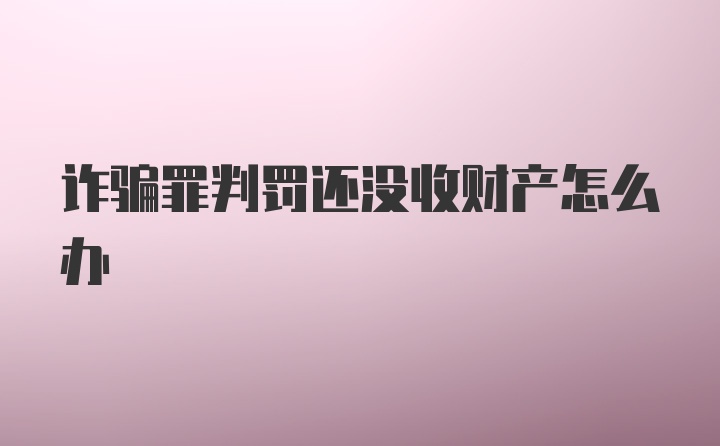 诈骗罪判罚还没收财产怎么办